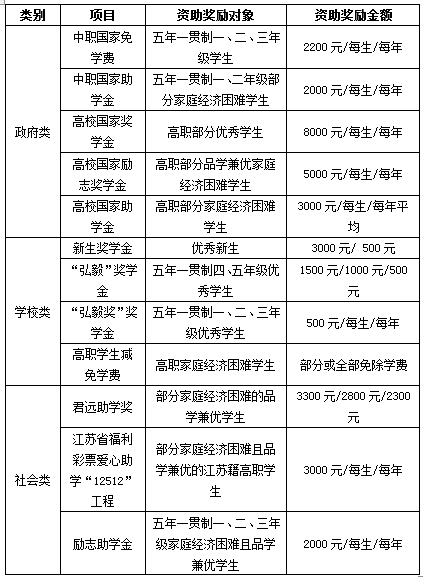 | 类别 | 项目 | 资助奖励对象 | 资助奖励金额 |
|---|---|---|---|
| 政府类 | 中职国家免学费 | 五年一贯制一、二、三年级学生 | 2200 元/每生/每年 |
| | 中职国家助学金 | 五年一贯制一、二年级部分家庭经济困难学生 | 2000 元/每生/每年 |
| | 高校国家奖学金 | 高职部分优秀学生 | 8000 元/每生/每年 |
| | 高校国家励志奖学金 | 高职部分品学兼优家庭经济困难学生 | 5000 元/每生/每年 |
| | 高校国家助学金 | 高职部分家庭经济困难学生 | 3000 元/每生/每年平均 |
| 学校类 | 新生奖学金 | 优秀新生 | 3000 元/ 500 元 |
| | “弘毅”奖学金 | 五年一贯制四、五年级优秀学生 | 1500 元/1000 元/500 元 |
| | “弘毅奖”奖学金 | 五年一贯制一、二、三年级优秀学生 | 500 元/每生/每年 |
| | 高职学生减免学费 | 高职家庭经济困难学生 | 部分或全部免除学费 |
| 社会类 | 君远助学奖 | 部分家庭经济困难的品学兼优学生 | 3300 元/2800 元/2300 元 |
| | 江苏省福利彩票爱心助学“12512”工程 | 部分家庭经济困难且品学兼优的江苏籍高职学生 | 3000 元/每生/每年 |
| | 励志助学金 | 五年一贯制一、二、三年级家庭经济困难且品学兼优学生 | 2000 元/每生/每年 |